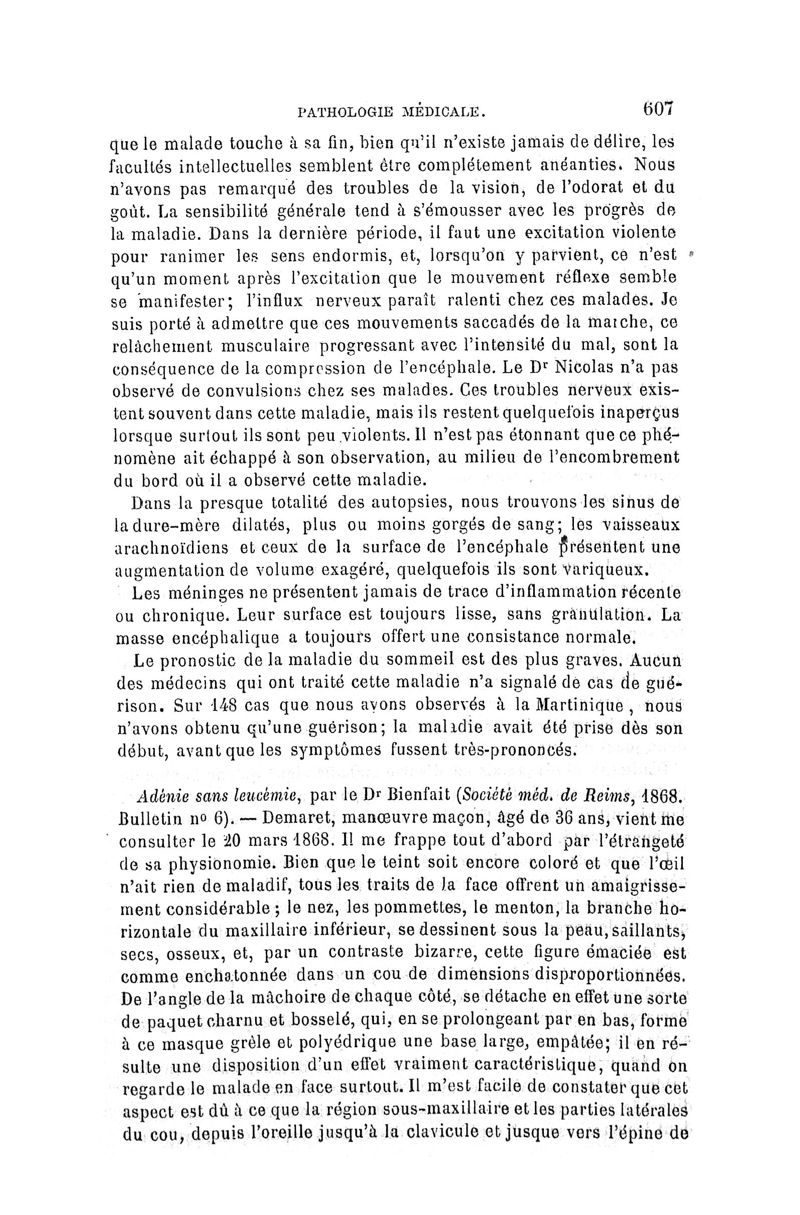 PATHOLOGIE MÉDICALE. 607

que le malade touche à sa fin, bien qu'il n'existe jamais de délire, les facultés intellectuelles semblent être complétement anéanties. Nous n'avons pas remarqué des troubles de la vision, de l'odorat et du goût. La sensibilité générale tend à s'émousser avec les progrès de la maladie. Dans la dernière période, il faut une excitation violente pour ranimer les sens endormis, et, lorsqu'on y parvient, ce n'est qu'un moment après l'excitation que le mouvement réflexe semble se manifester; l'influx nerveux paraît ralenti chez ces malades. Je suis porté à admettre que ces mouvements saccadés de la marche, ce relâchement musculaire progressant avec l'intensité du mal, sont la conséquence de la compression de l'encéphale. Le Dr Nicolas n'a pas observé de convulsions chez ses malades. Ces troubles nerveux existent souvent dans cette maladie, mais ils restent quelquefois inaperçus lorsque surtout ils sont peu violents. Il n'est pas étonnant que ce phénomène ait échappé à son observation, au milieu de l'encombrement du bord où il a observé cette maladie.

Dans la presque totalité des autopsies, nous trouvons les sinus de la dure-mère dilatés, plus ou moins gorgés de sang; les vaisseaux arachnoïdiens et ceux de la surface de l'encéphale présentent une augmentation de volume exagéré, quelquefois ils sont variqueux.

Les méninges ne présentent jamais de trace d'inflammation récente ou chronique. Leur surface est toujours lisse, sans granulation. La masse encéphalique a toujours offert une consistance normale.

Le pronostic de la maladie du sommeil est des plus graves. Aucun des médecins qui ont traité cette maladie n'a signalé de cas de guérison. Sur 148 cas que nous avons observés à la Martinique, nous n'avons obtenu qu'une guérison; la maladie avait été prise dès son début, avant que les symptômes fussent très-prononcés.

Adénie sans leucémie, par le Dr Bienfait (Société méd. de Reims, 1868. Bulletin no 6). — Demaret, manœuvre maçon, âgé de 36 ans, vient me consulter le 20 mars 1868. Il me frappe tout d'abord par l'étrangeté de sa physionomie. Bien que le teint soit encore coloré et que l'œil n'ait rien de maladif, tous les traits de la face offrent un amaigrissement considérable; le nez, les pommettes, le menton, la branche horizontale du maxillaire inférieur, se dessinent sous la peau, saillants, secs, osseux, et, par un contraste bizarre, cette figure émaciée est comme enchatonnée dans un cou de dimensions disproportionnées. De l'angle de la mâchoire de chaque côté, se détache en effet une sorte de paquet charnu et bosselé, qui, en se prolongeant par en bas, forme à ce masque grêle et polyédrique une base large, empâtée; il en résulte une disposition d'un effet vraiment caractéristique, quand on regarde le malade en face surtout. Il m'est facile de constater que cet aspect est dû à ce que la région sous-maxillaire et les parties latérales du cou, depuis l'oreille jusqu'à la clavicule et jusque vers l'épine de